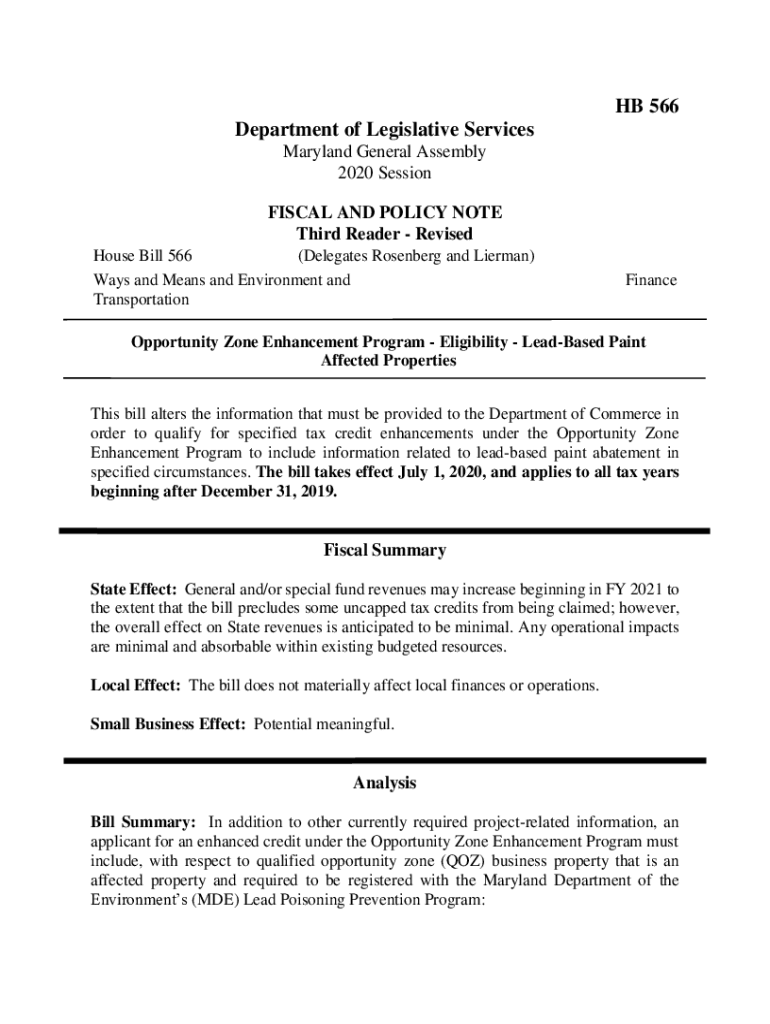 HB 566

Department of Legislative Services

Maryland General Assembly
2020 Session

FISCAL AND POLICY NOTE
Third Reader - Revised

House Bill 566 (Delegates Rosenberg and Lierman)

Ways and Means and Environment and Transportation

Finance

Opportunity Zone Enhancement Program - Eligibility - Lead-Based Paint Affected Properties

This bill alters the information that must be provided to the Department of Commerce in order to qualify for specified tax credit enhancements under the Opportunity Zone Enhancement Program to include information related to lead-based paint abatement in specified circumstances. The bill takes effect July 1, 2020, and applies to all tax years beginning after December 31, 2019.

Fiscal Summary

State Effect: General and/or special fund revenues may increase beginning in FY 2021 to the extent that the bill precludes some uncapped tax credits from being claimed; however, the overall effect on State revenues is anticipated to be minimal. Any operational impacts are minimal and absorbable within existing budgeted resources.

Local Effect: The bill does not materially affect local finances or operations.

Small Business Effect: Potential meaningful.

Analysis

Bill Summary: In addition to other currently required project-related information, an applicant for an enhanced credit under the Opportunity Zone Enhancement Program must include, with respect to qualified opportunity zone (QOZ) business property that is an affected property and required to be registered with the Maryland Department of the Environment's (MDE) Lead Poisoning Prevention Program: